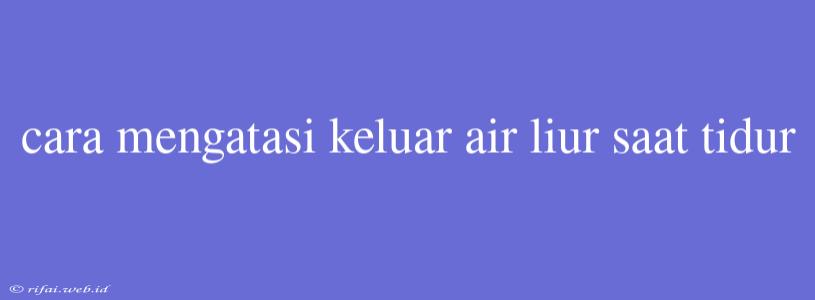 cara mengatasi keluar air liur saat tidur

© rifai.web.id